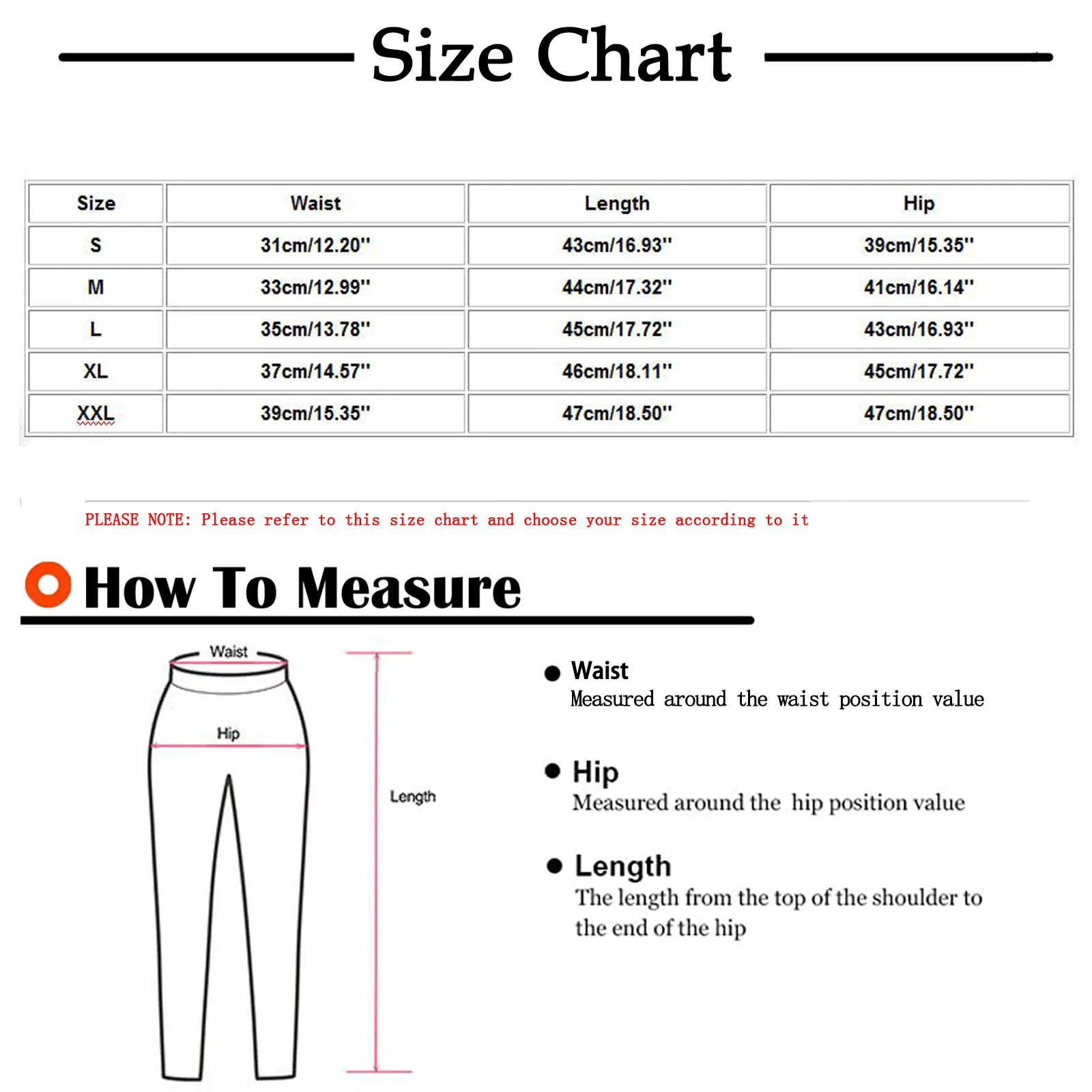 Size Chart

| Size | Waist | Length | Hip |
|---|---|---|---|
| S | 31cm/12.20'' | 43cm/16.93'' | 39cm/15.35'' |
| M | 33cm/12.99'' | 44cm/17.32'' | 41cm/16.14'' |
| L | 35cm/13.78'' | 45cm/17.72'' | 43cm/16.93'' |
| XL | 37cm/14.57'' | 46cm/18.11'' | 45cm/17.72'' |
| XXL | 39cm/15.35'' | 47cm/18.50'' | 47cm/18.50'' |

PLEASE NOTE: Please refer to this size chart and choose your size according to it

How To Measure

Waist

Hip

Length

Waist
Measured around the waist position value

Hip
Measured around the hip position value

Length
The length from the top of the shoulder to the end of the hip